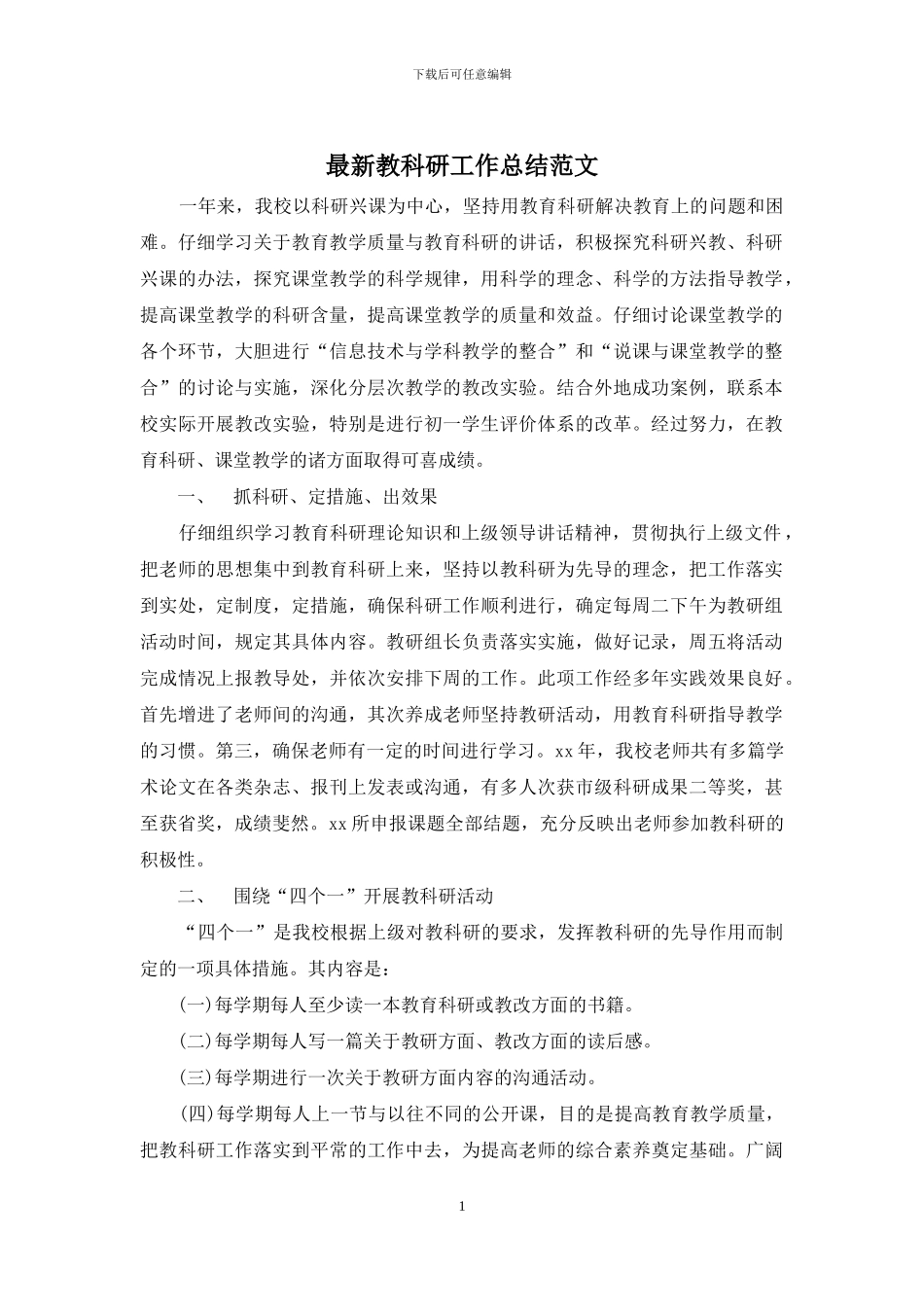 下载后可任意编辑

最新教科研工作总结范文

一年来，我校以科研兴课为中心，坚持用教育科研解决教育上的问题和困难。仔细学习关于教育教学质量与教育科研的讲话，积极探究科研兴教、科研兴课的办法，探究课堂教学的科学规律，用科学的理念、科学的方法指导教学，提高课堂教学的科研含量，提高课堂教学的质量和效益。仔细讨论课堂教学的各个环节，大胆进行“信息技术与学科教学的整合”和“说课与课堂教学的整合”的讨论与实施，深化分层次教学的教改实验。结合外地成功案例，联系本校实际开展教改实验，特别是进行初一学生评价体系的改革。经过努力，在教育科研、课堂教学的诸方面取得可喜成绩。

一、　抓科研、定措施、出效果

仔细组织学习教育科研理论知识和上级领导讲话精神，贯彻执行上级文件，把老师的思想集中到教育科研上来，坚持以教科研为先导的理念，把工作落实到实处，定制度，定措施，确保科研工作顺利进行，确定每周二下午为教研组活动时间，规定其具体内容。教研组长负责落实实施，做好记录，周五将活动完成情况上报教导处，并依次安排下周的工作。此项工作经多年实践效果良好。首先增进了老师间的沟通，其次养成老师坚持教研活动，用教育科研指导教学的习惯。第三，确保老师有一定的时间进行学习。xx年，我校老师共有多篇学术论文在各类杂志、报刊上发表或沟通，有多人次获市级科研成果二等奖，甚至获省奖，成绩斐然。xx所申报课题全部结题，充分反映出老师参加教科研的积极性。

二、　围绕“四个一”开展教科研活动

“四个一”是我校根据上级对教科研的要求，发挥教科研的先导作用而制定的一项具体措施。其内容是：

(一)每学期每人至少读一本教育科研或教改方面的书籍。

(二)每学期每人写一篇关于教研方面、教改方面的读后感。

(三)每学期进行一次关于教研方面内容的沟通活动。

(四)每学期每人上一节与以往不同的公开课，目的是提高教育教学质量，把教科研工作落实到平常的工作中去，为提高老师的综合素养奠定基础。广阔

1